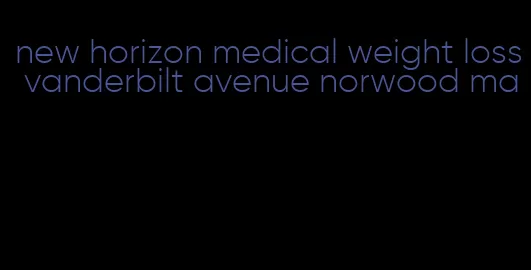 new horizon medical weight loss vanderbilt avenue norwood ma